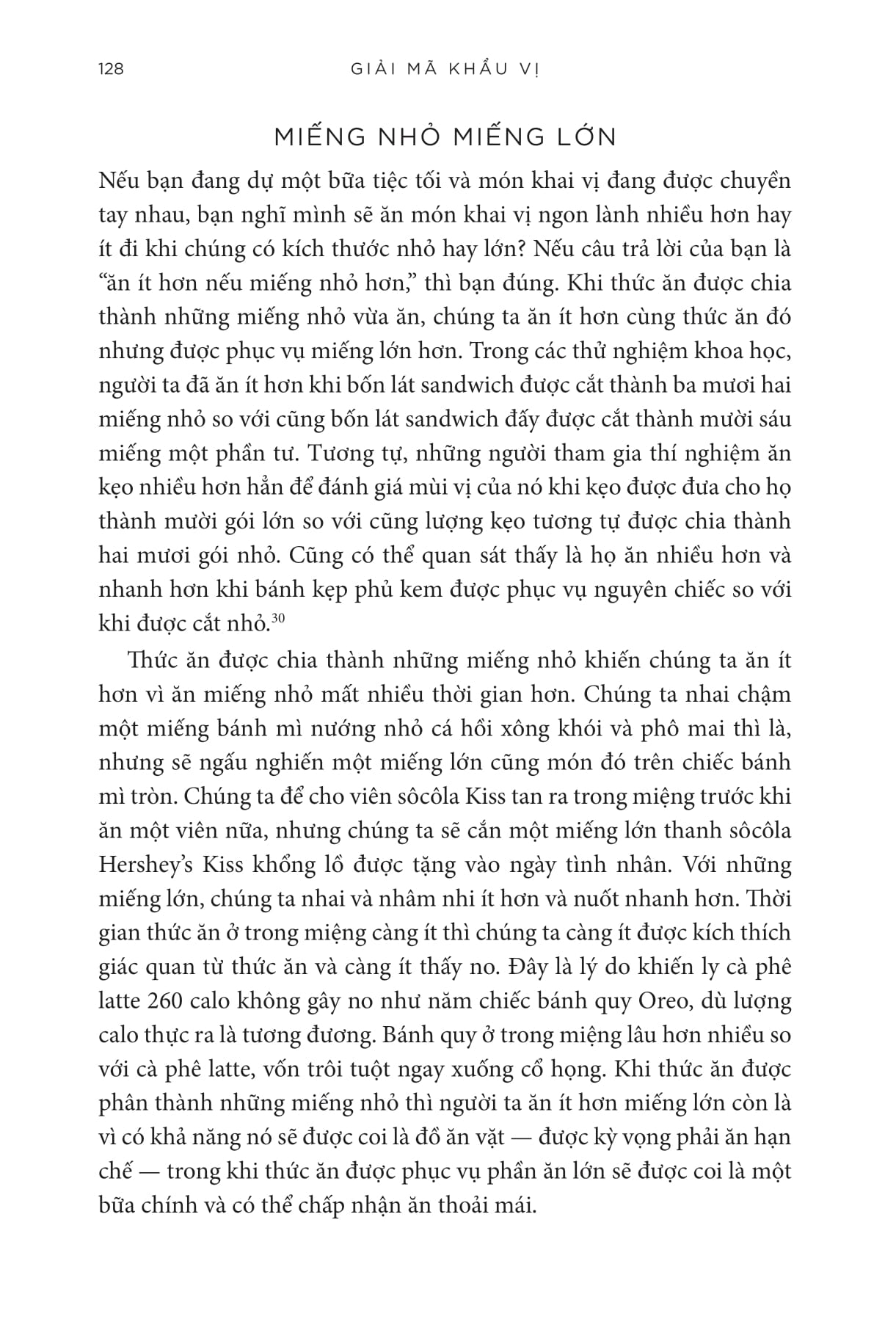 128 GIẢI MÃ KHẨU VỊ

MIẾNG NHỎ MIẾNG LỚN

Nếu bạn đang dự một bữa tiệc tối và món khai vị đang được chuyền tay nhau, bạn nghĩ mình sẽ ăn món khai vị ngon lành nhiều hơn hay ít đi khi chúng có kích thước nhỏ hay lớn? Nếu câu trả lời của bạn là “ăn ít hơn nếu miếng nhỏ hơn,” thì bạn đúng. Khi thức ăn được chia thành những miếng nhỏ vừa ăn, chúng ta ăn ít hơn cùng thức ăn đó nhưng được phục vụ miếng lớn hơn. Trong các thử nghiệm khoa học, người ta đã ăn ít hơn khi bốn lát sandwich được cắt thành ba mươi hai miếng nhỏ so với cũng bốn lát sandwich đấy được cắt thành mười sáu miếng một phần tư. Tương tự, những người tham gia thí nghiệm ăn kẹo nhiều hơn hẳn để đánh giá mùi vị của nó khi kẹo được đưa cho họ thành mười gói lớn so với cũng lượng kẹo tương tự được chia thành hai mươi gói nhỏ. Cũng có thể quan sát thấy là họ ăn nhiều hơn và nhanh hơn khi bánh kẹp phủ kem được phục vụ nguyên chiếc so với khi được cắt nhỏ.$^{30}$

Thức ăn được chia thành những miếng nhỏ khiến chúng ta ăn ít hơn vì ăn miếng nhỏ mất nhiều thời gian hơn. Chúng ta nhai chậm một miếng bánh mì nướng nhỏ cá hồi xông khói và phô mai thì là, nhưng sẽ ngấu nghiến một miếng lớn cũng món đó trên chiếc bánh mì tròn. Chúng ta để cho viên sôcôla Kiss tan ra trong miệng trước khi ăn một viên nữa, nhưng chúng ta sẽ cắn một miếng lớn thanh sôcôla Hershey’s Kiss khổng lồ được tặng vào ngày tình nhân. Với những miếng lớn, chúng ta nhai và nhâm nhi ít hơn và nuốt nhanh hơn. Thời gian thức ăn ở trong miệng càng ít thì chúng ta càng ít được kích thích giác quan từ thức ăn và càng ít thấy no. Đây là lý do khiến ly cà phê latte 260 calo không gây no như năm chiếc bánh quy Oreo, dù lượng calo thực ra là tương đương. Bánh quy ở trong miệng lâu hơn nhiều so với cà phê latte, vốn trôi tuột ngay xuống cổ họng. Khi thức ăn được phân thành những miếng nhỏ thì người ta ăn ít hơn miếng lớn còn là vì có khả năng nó sẽ được coi là đồ ăn vặt — được kỳ vọng phải ăn hạn chế — trong khi thức ăn được phục vụ phần ăn lớn sẽ được coi là một bữa chính và có thể chấp nhận ăn thoải mái.